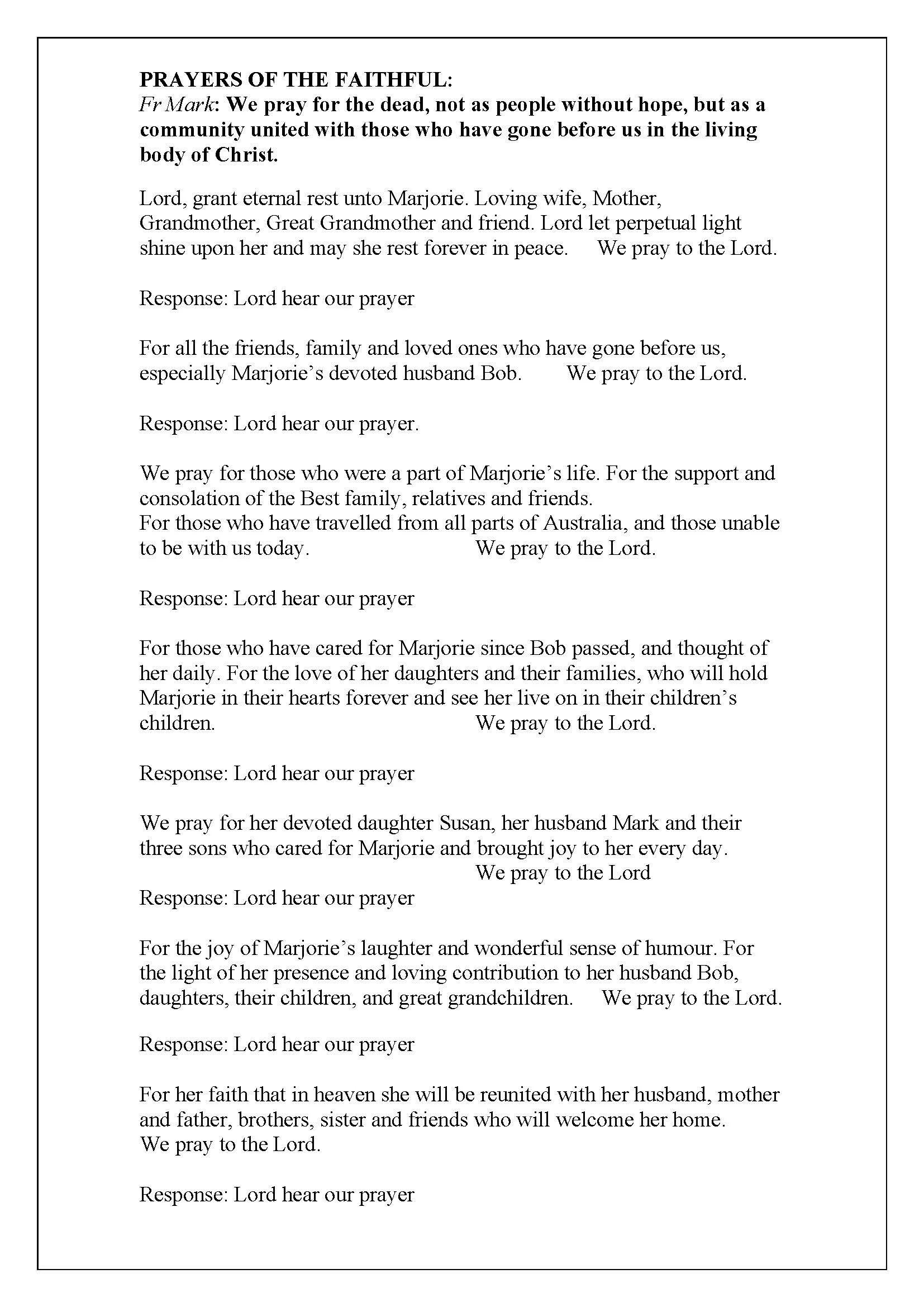 PRAYERS OF THE FAITHFUL:
Fr Mark: We pray for the dead, not as people without hope, but as a community united with those who have gone before us in the living body of Christ.

Lord, grant eternal rest unto Marjorie. Loving wife, Mother, Grandmother, Great Grandmother and friend. Lord let perpetual light shine upon her and may she rest forever in peace. We pray to the Lord.

Response: Lord hear our prayer

For all the friends, family and loved ones who have gone before us, especially Marjorie's devoted husband Bob. We pray to the Lord.

Response: Lord hear our prayer.

We pray for those who were a part of Marjorie's life. For the support and consolation of the Best family, relatives and friends.
For those who have travelled from all parts of Australia, and those unable to be with us today. We pray to the Lord.

Response: Lord hear our prayer

For those who have cared for Marjorie since Bob passed, and thought of her daily. For the love of her daughters and their families, who will hold Marjorie in their hearts forever and see her live on in their children's children. We pray to the Lord.

Response: Lord hear our prayer

We pray for her devoted daughter Susan, her husband Mark and their three sons who cared for Marjorie and brought joy to her every day.
We pray to the Lord
Response: Lord hear our prayer

For the joy of Marjorie's laughter and wonderful sense of humour. For the light of her presence and loving contribution to her husband Bob, daughters, their children, and great grandchildren. We pray to the Lord.

Response: Lord hear our prayer

For her faith that in heaven she will be reunited with her husband, mother and father, brothers, sister and friends who will welcome her home.
We pray to the Lord.

Response: Lord hear our prayer